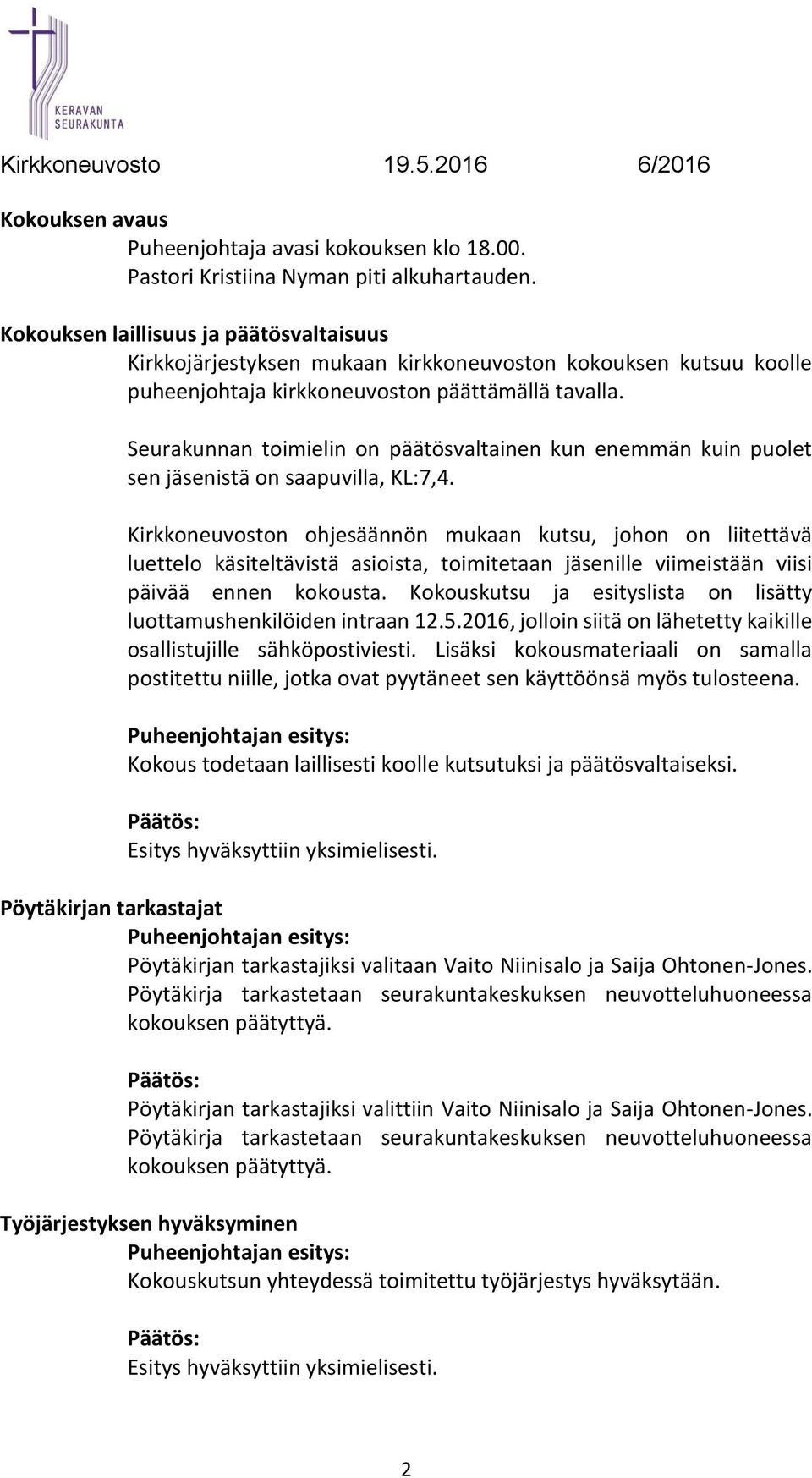 KERAVAN SEURAKUNTA

Kirkkoneuvosto 19.5.2016 6/2016

Kokouksen avaus

Puheenjohtaja avasi kokouksen klo 18.00. Pastori Kristiina Nyman piti alkuhartauden.

Kokouksen laillisuus ja päätösvaltaisuus

Kirkkojärjestyksen mukaan kirkkoneuvoston kokouksen kutsuu koolle puheenjohtaja kirkkoneuvoston päättämällä tavalla.

Seurakunnan toimielin on päätösvaltainen kun enemmän kuin puolet sen jäsenistä on saapuvilla, KL:7,4.

Kirkkoneuvoston ohjesäännön mukaan kutsu, johon on liitettävä luettelo käsiteltävistä asioista, toimitetaan jäsenille viimeistään viisi päivää ennen kokousta. Kokouskutsu ja esityslista on lisätty luottamushenkilöiden intraan 12.5.2016, jolloin siitä on lähetetty kaikille osallistujille sähköpostiviesti. Lisäksi kokousmateriaali on samalla postitettu niille, jotka ovat pyytäneet sen käyttöönsä myös tulosteena.

Puheenjohtajan esitys:
Kokous todetaan laillisesti koolle kutsutuksi ja päätösvaltaiseksi.

Päätös:
Esitys hyväksyttiin yksimielisesti.

Pöytäkirjan tarkastajat

Puheenjohtajan esitys:
Pöytäkirjan tarkastajiksi valitaan Vaito Niinisalo ja Saija Ohtonen-Jones. Pöytäkirja tarkastetaan seurakuntakeskuksen neuvotteluhuoneessa kokouksen päätyttyä.

Päätös:
Pöytäkirjan tarkastajiksi valittiin Vaito Niinisalo ja Saija Ohtonen-Jones. Pöytäkirja tarkastetaan seurakuntakeskuksen neuvotteluhuoneessa kokouksen päätyttyä.

Työjärjestyksen hyväksyminen

Puheenjohtajan esitys:
Kokouskutsun yhteydessä toimitettu työjärjestys hyväksytään.

Päätös:
Esitys hyväksyttiin yksimielisesti.

2